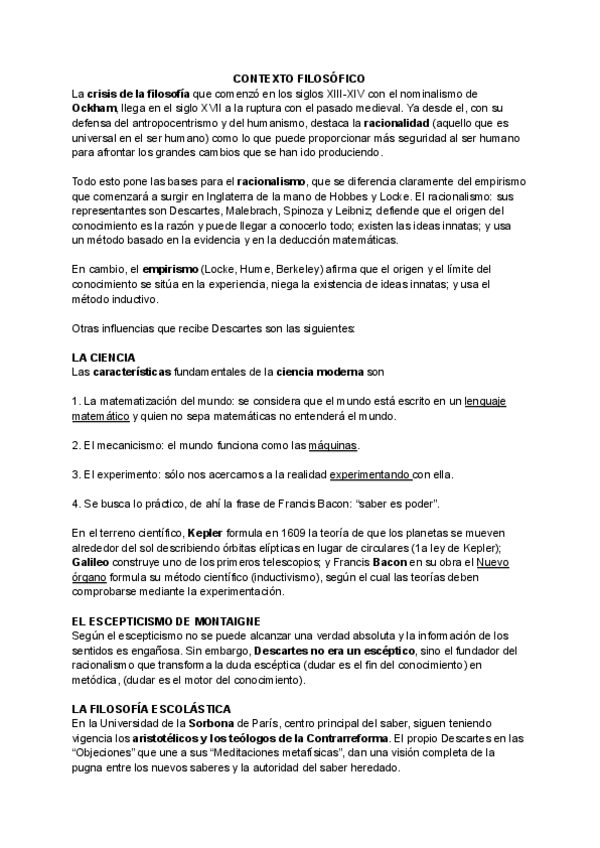 CONTEXTO FILOSÓFICO
La crisis de la filosofía que comenzó en los siglos XIII-XIV con el nominalismo de Ockham, llega en el siglo XVII a la ruptura con el pasado medieval. Ya desde el, con su defensa del antropocentrismo y del humanismo, destaca la racionalidad (aquello que es universal en el ser humano) como lo que puede proporcionar más seguridad al ser humano para afrontar los grandes cambios que se han ido produciendo.

Todo esto pone las bases para el racionalismo, que se diferencia claramente del empirismo que comenzará a surgir en Inglaterra de la mano de Hobbes y Locke. El racionalismo: sus representantes son Descartes, Malebrach, Spinoza y Leibniz; defiende que el origen del conocimiento es la razón y puede llegar a conocerlo todo; existen las ideas innatas; y usa un método basado en la evidencia y en la deducción matemáticas.

En cambio, el empirismo (Locke, Hume, Berkeley) afirma que el origen y el límite del conocimiento se sitúa en la experiencia, niega la existencia de ideas innatas; y usa el método inductivo.

Otras influencias que recibe Descartes son las siguientes:

LA CIENCIA
Las características fundamentales de la ciencia moderna son

1. La matematización del mundo: se considera que el mundo está escrito en un lenguaje matemático y quien no sepa matemáticas no entenderá el mundo.

2. El mecanicismo: el mundo funciona como las máquinas.

3. El experimento: sólo nos acercamos a la realidad experimentando con ella.

4. Se busca lo práctico, de ahí la frase de Francis Bacon: "saber es poder".

En el terreno científico, Kepler formula en 1609 la teoría de que los planetas se mueven alrededor del sol describiendo órbitas elípticas en lugar de circulares (1a ley de Kepler); Galileo construye uno de los primeros telescopios; y Francis Bacon en su obra el Nuevo órgano formula su método científico (inductivismo), según el cual las teorías deben comprobarse mediante la experimentación.

EL ESCEPTICISMO DE MONTAIGNE
Según el escepticismo no se puede alcanzar una verdad absoluta y la información de los sentidos es engañosa. Sin embargo, Descartes no era un escéptico, sino el fundador del racionalismo que transforma la duda escéptica (dudar es el fin del conocimiento) en metódica, (dudar es el motor del conocimiento).

LA FILOSOFÍA ESCOLÁSTICA
En la Universidad de la Sorbona de París, centro principal del saber, siguen teniendo vigencia los aristotélicos y los teólogos de la Contrarreforma. El propio Descartes en las "Objeciones" que une a sus "Meditaciones metafísicas", dan una visión completa de la pugna entre los nuevos saberes y la autoridad del saber heredado.